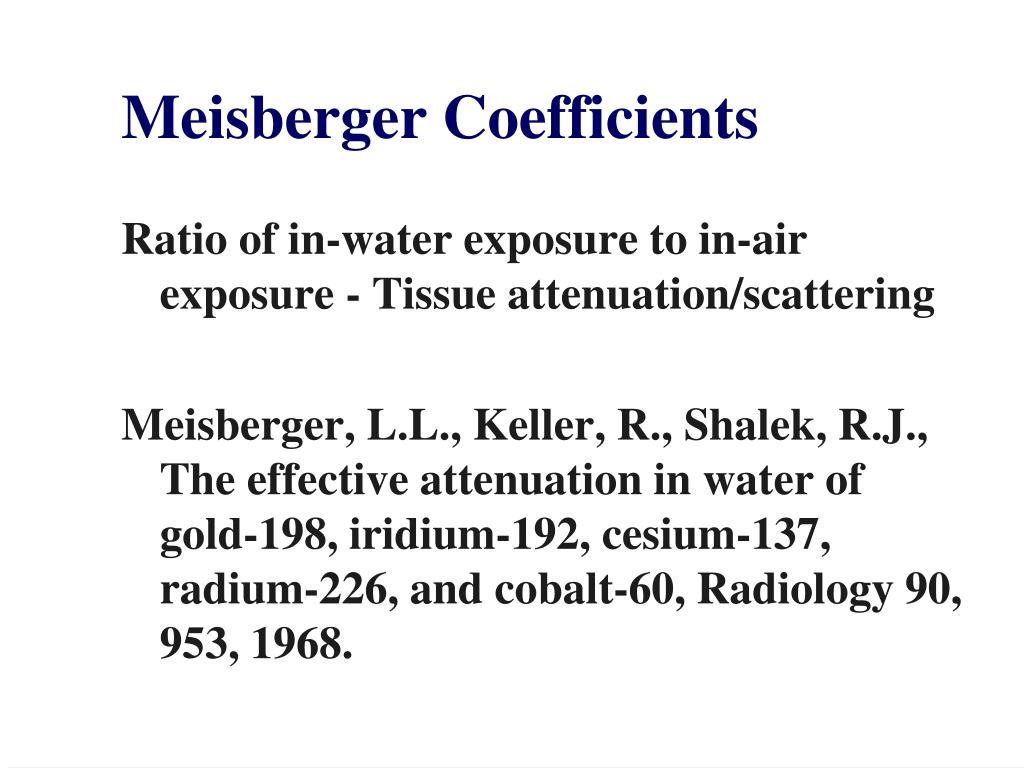 Meisberger Coefficients

Ratio of in-water exposure to in-air exposure - Tissue attenuation/scattering

Meisberger, L.L., Keller, R., Shalek, R.J., The effective attenuation in water of gold-198, iridium-192, cesium-137, radium-226, and cobalt-60, Radiology 90, 953, 1968.